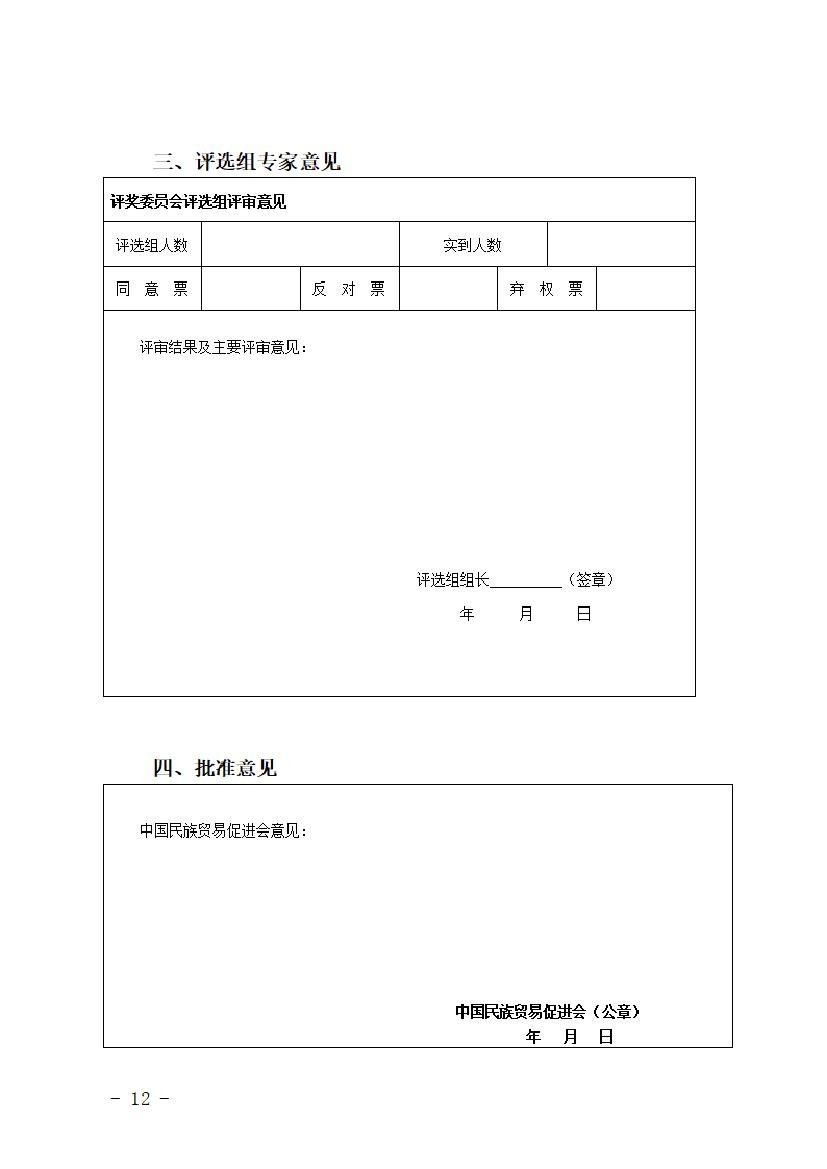 三、评选组专家意见

评奖委员会评选组评审意见

评选组人数 实到人数

同 意 票 反 对 票 弃 权 票

评审结果及主要评审意见：

评选组组长____（签章）

年 月 日

四、批准意见

中国民族贸易促进会意见：

中国民族贸易促进会（公章）

年 月 日

- 12 -